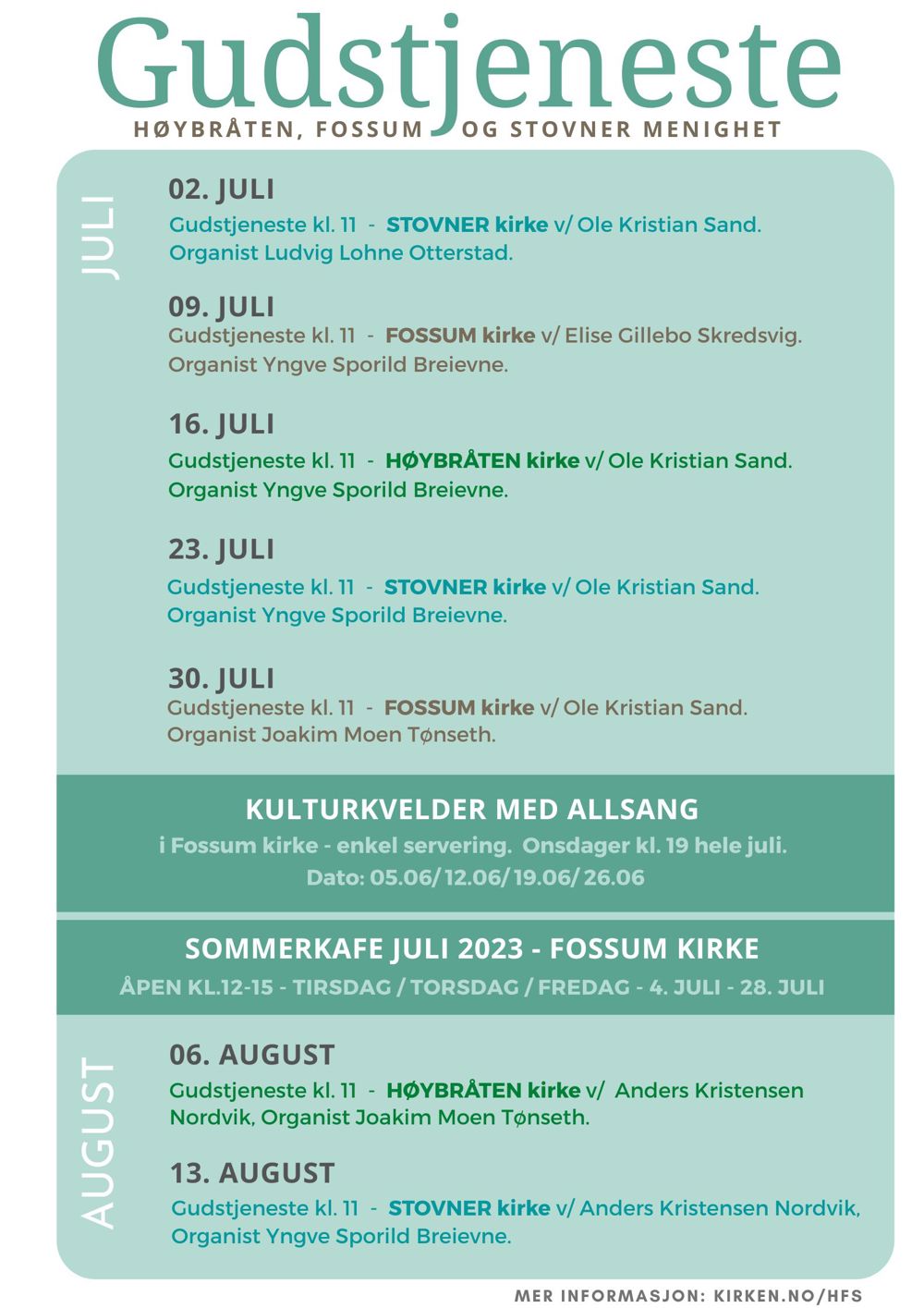 Gudstjeneste
HØYBRÅTEN, FOSSUM OG STOVNER MENIGHET

JULI

02. JULI
Gudstjeneste kl. 11 - STOVNER kirke v/ Ole Kristian Sand. Organist Ludvig Lohne Otterstad.

09. JULI
Gudstjeneste kl. 11 - FOSSUM kirke v/ Elise Gillebo Skredsvig. Organist Yngve Sporild Breievne.

16. JULI
Gudstjeneste kl. 11 - HØYBRÅTEN kirke v/ Ole Kristian Sand. Organist Yngve Sporild Breievne.

23. JULI
Gudstjeneste kl. 11 - STOVNER kirke v/ Ole Kristian Sand. Organist Yngve Sporild Breievne.

30. JULI
Gudstjeneste kl. 11 - FOSSUM kirke v/ Ole Kristian Sand. Organist Joakim Moen Tønseth.

KULTURKVELDER MED ALLSANG
i Fossum kirke - enkel servering. Onsdager kl. 19 hele juli.
Dato: 05.06/ 12.06/ 19.06/ 26.06

SOMMERKAFE JULI 2023 - FOSSUM KIRKE
ÅPEN KL.12-15 - TIRSDAG / TORSDAG / FREDAG - 4. JULI - 28. JULI

AUGUST

06. AUGUST
Gudstjeneste kl. 11 - HØYBRÅTEN kirke v/ Anders Kristensen Nordvik, Organist Joakim Moen Tønseth.

13. AUGUST
Gudstjeneste kl. 11 - STOVNER kirke v/ Anders Kristensen Nordvik, Organist Yngve Sporild Breievne.

MER INFORMASJON: KIRKEN.NO/HFS